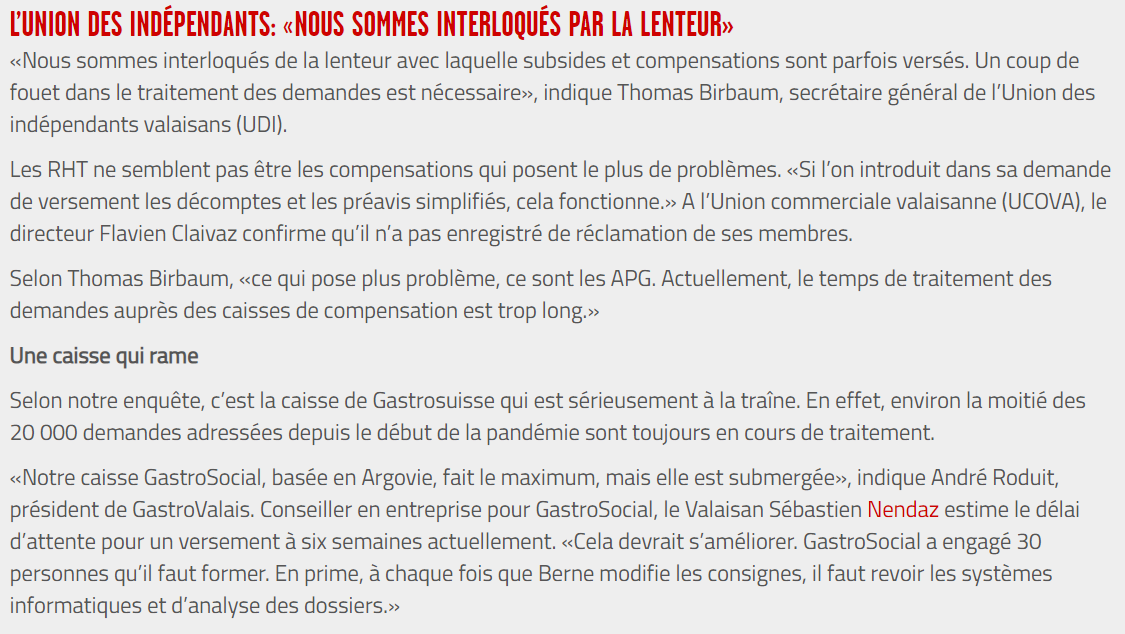 L'UNION DES INDÉPENDANTS: «NOUS SOMMES INTERLOQUÉS PAR LA LENTEUR»

«Nous sommes interloqués de la lenteur avec laquelle subsides et compensations sont parfois versés. Un coup de fouet dans le traitement des demandes est nécessaire», indique Thomas Birbaum, secrétaire général de l'Union des indépendants valaisans (UDI).

Les RHT ne semblent pas être les compensations qui posent le plus de problèmes. «Si l'on introduit dans sa demande de versement les décomptes et les préavis simplifiés, cela fonctionne.» A l'Union commerciale valaisanne (UCOVA), le directeur Flavien Claivaz confirme qu'il n'a pas enregistré de réclamation de ses membres.

Selon Thomas Birbaum, «ce qui pose plus problème, ce sont les APG. Actuellement, le temps de traitement des demandes auprès des caisses de compensation est trop long.»

Une caisse qui rame

Selon notre enquête, c'est la caisse de Gastrosuisse qui est sérieusement à la traîne. En effet, environ la moitié des 20 000 demandes adressées depuis le début de la pandémie sont toujours en cours de traitement.

«Notre caisse GastroSocial, basée en Argovie, fait le maximum, mais elle est submergée», indique André Roduit, président de GastroValais. Conseiller en entreprise pour GastroSocial, le Valaisan Sébastien Nendaz estime le délai d'attente pour un versement à six semaines actuellement. «Cela devrait s'améliorer. GastroSocial a engagé 30 personnes qu'il faut former. En prime, à chaque fois que Berne modifie les consignes, il faut revoir les systèmes informatiques et d'analyse des dossiers.»